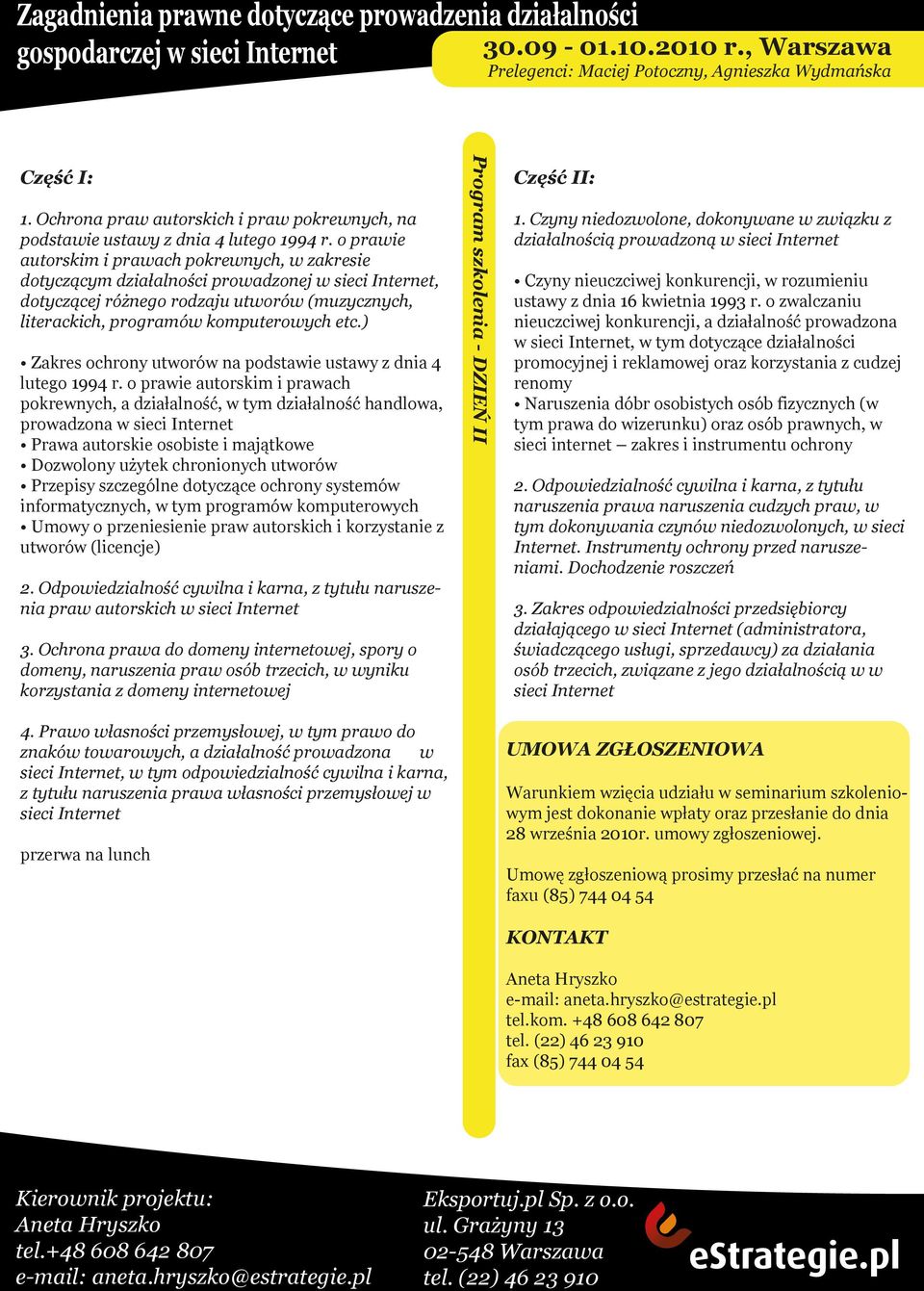 Zagadnienia prawne dotyczące prowadzenia działalności gospodarczej w sieci Internet

30.09 - 01.10.2010 r., Warszawa
Prelegenci: Maciej Potoczny, Agnieszka Wydmańska

Część I:

1. Ochrona praw autorskich i praw pokrewnych, na podstawie ustawy z dnia 4 lutego 1994 r. o prawie autorskim i prawach pokrewnych, w zakresie dotyczącym działalności prowadzonej w sieci Internet, dotyczącej różnego rodzaju utworów (muzycznych, literackich, programów komputerowych etc.)

• Zakres ochrony utworów na podstawie ustawy z dnia 4 lutego 1994 r. o prawie autorskim i prawach pokrewnych, a działalność, w tym działalność handlowa, prowadzona w sieci Internet
• Prawa autorskie osobiste i majątkowe
• Dozwolony użytek chronionych utworów
• Przepisy szczególne dotyczące ochrony systemów informatycznych, w tym programów komputerowych
• Umowy o przeniesienie praw autorskich i korzystanie z utworów (licencje)

2. Odpowiedzialność cywilna i karna, z tytułu naruszenia praw autorskich w sieci Internet

3. Ochrona prawa do domeny internetowej, spory o domeny, naruszenia praw osób trzecich, w wyniku korzystania z domeny internetowej

4. Prawo własności przemysłowej, w tym prawo do znaków towarowych, a działalność prowadzona w sieci Internet, w tym odpowiedzialność cywilna i karna, z tytułu naruszenia prawa własności przemysłowej w sieci Internet

przerwa na lunch

Program szkolenia - DZIEŃ II

Część II:

1. Czyny niedozwolone, dokonywane w związku z działalnością prowadzoną w sieci Internet

• Czyny nieuczciwej konkurencji, w rozumieniu ustawy z dnia 16 kwietnia 1993 r. o zwalczaniu nieuczciwej konkurencji, a działalność prowadzona w sieci Internet, w tym dotyczące działalności promocyjnej i reklamowej oraz korzystania z cudzej renomy
• Naruszenia dóbr osobistych osób fizycznych (w tym prawa do wizerunku) oraz osób prawnych, w sieci internet – zakres i instrumentu ochrony

2. Odpowiedzialność cywilna i karna, z tytułu naruszenia prawa naruszenia cudzych praw, w tym dokonywania czynów niedozwolonych, w sieci Internet. Instrumenty ochrony przed naruszeniami. Dochodzenie roszczeń

3. Zakres odpowiedzialności przedsiębiorcy działającego w sieci Internet (administratora, świadczącego usługi, sprzedawcy) za działania osób trzecich, związane z jego działalnością w w sieci Internet

UMOWA ZGŁOSZENIOWA

Warunkiem wzięcia udziału w seminarium szkoleniowym jest dokonanie wpłaty oraz przesłanie do dnia 28 września 2010r. umowy zgłoszeniowej.

Umowę zgłoszeniową prosimy przesłać na numer faxu (85) 744 04 54

KONTAKT

Aneta Hryszko
e-mail: aneta.hryszko@estrategie.pl
tel.kom. +48 608 642 807
tel. (22) 46 23 910
fax (85) 744 04 54

Kierownik projektu:
Aneta Hryszko
tel.+48 608 642 807
e-mail: aneta.hryszko@estrategie.pl

Eksportuj.pl Sp. z o.o.
ul. Grażyny 13
02-548 Warszawa
tel. (22) 46 23 910

eStrategie.pl